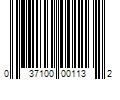 0 37100 00113 2